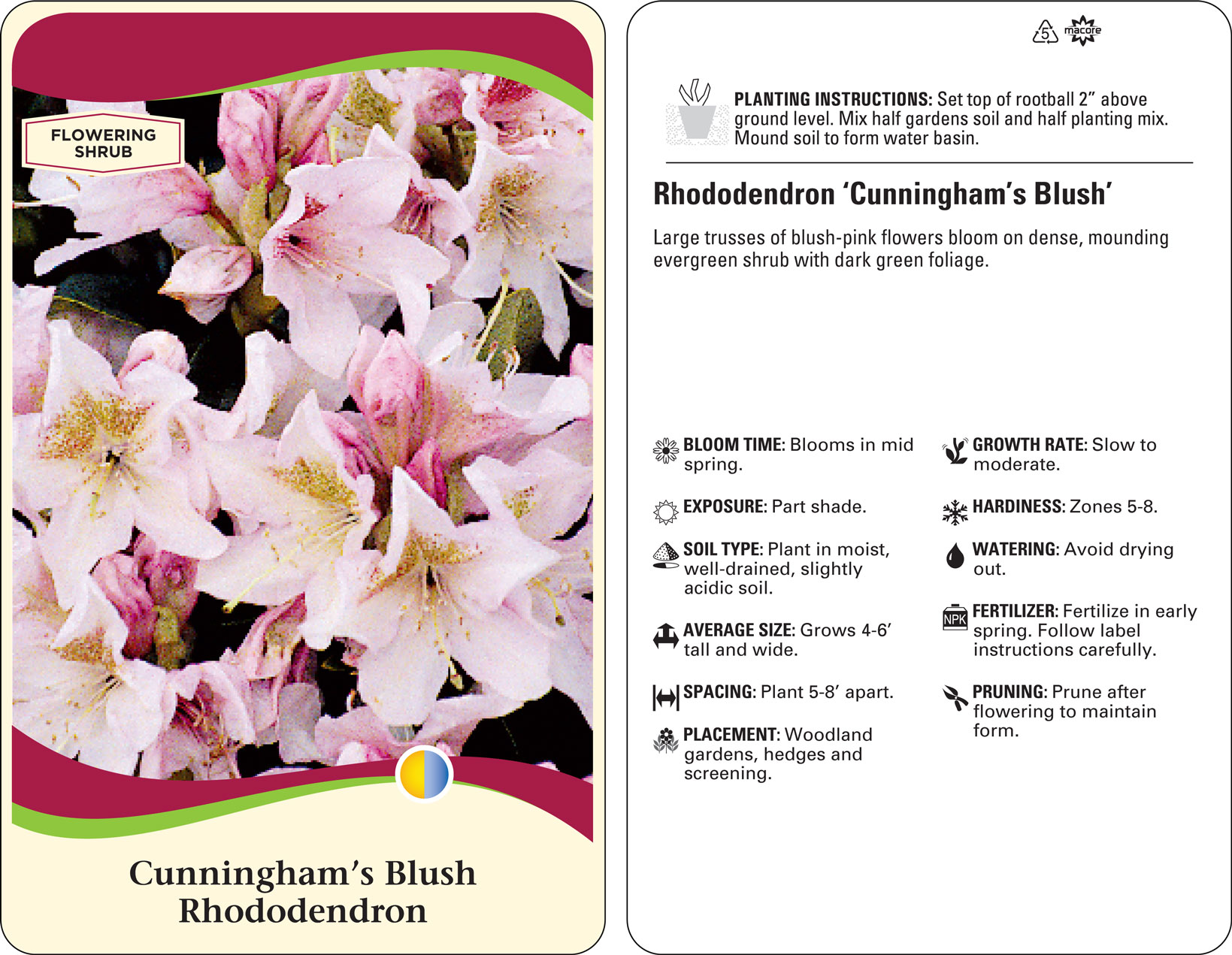 FLOWERING SHRUB

Cunningham's Blush Rhododendron

5 macore

PLANTING INSTRUCTIONS: Set top of rootball 2" above ground level. Mix half gardens soil and half planting mix. Mound soil to form water basin.

Rhododendron 'Cunningham's Blush'

Large trusses of blush-pink flowers bloom on dense, mounding evergreen shrub with dark green foliage.

BLOOM TIME: Blooms in mid spring.

EXPOSURE: Part shade.

SOIL TYPE: Plant in moist, well-drained, slightly acidic soil.

AVERAGE SIZE: Grows 4-6' tall and wide.

SPACING: Plant 5-8' apart.

PLACEMENT: Woodland gardens, hedges and screening.

GROWTH RATE: Slow to moderate.

HARDINESS: Zones 5-8.

WATERING: Avoid drying out.

NPK

FERTILIZER: Fertilize in early spring. Follow label instructions carefully.

PRUNING: Prune after flowering to maintain form.